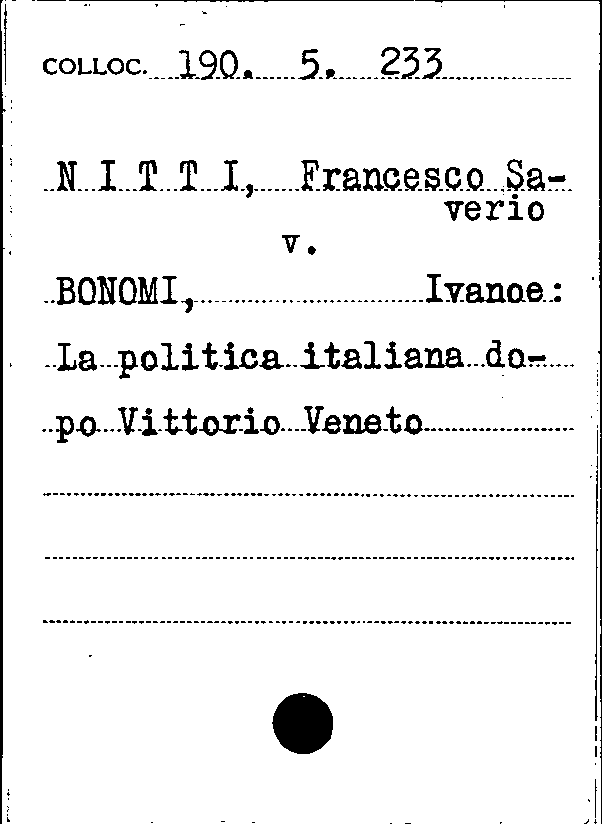 COLLOC. 190. 5. 233

N I T T I, Francesco Saverio
v.
BONOMI, Ivanoe:
La politica italiana dopo Vittorio Veneto